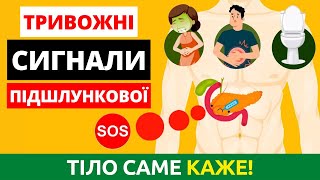 ТРИВОЖНІ
СИГНАЛИ
ПІДШЛУНКОВОЇ
SOS
ТІЛО САМЕ КАЖЕ!